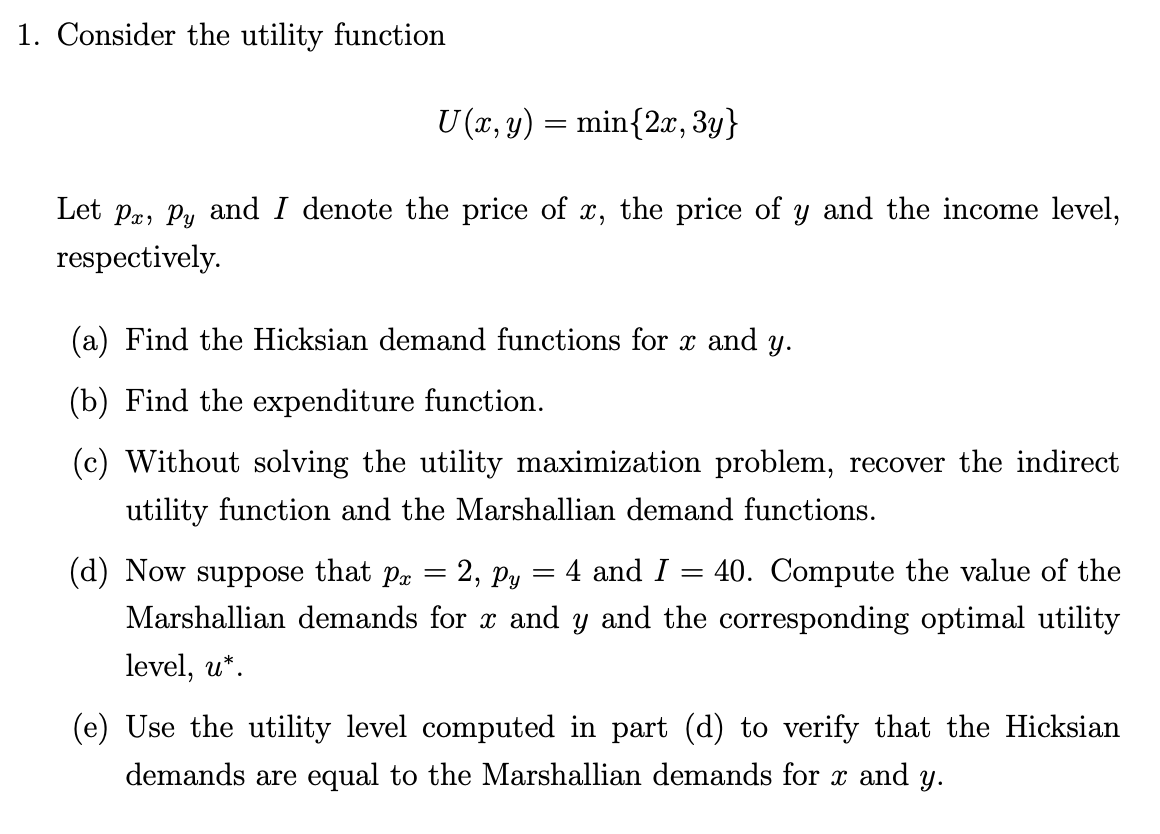 1. Consider the utility function

$U(x, y) = \min\{2x, 3y\}$

Let $p_x$, $p_y$ and $I$ denote the price of $x$, the price of $y$ and the income level, respectively.

(a) Find the Hicksian demand functions for $x$ and $y$.

(b) Find the expenditure function.

(c) Without solving the utility maximization problem, recover the indirect utility function and the Marshallian demand functions.

(d) Now suppose that $p_x = 2$, $p_y = 4$ and $I = 40$. Compute the value of the Marshallian demands for $x$ and $y$ and the corresponding optimal utility level, $u^*$.

(e) Use the utility level computed in part (d) to verify that the Hicksian demands are equal to the Marshallian demands for $x$ and $y$.